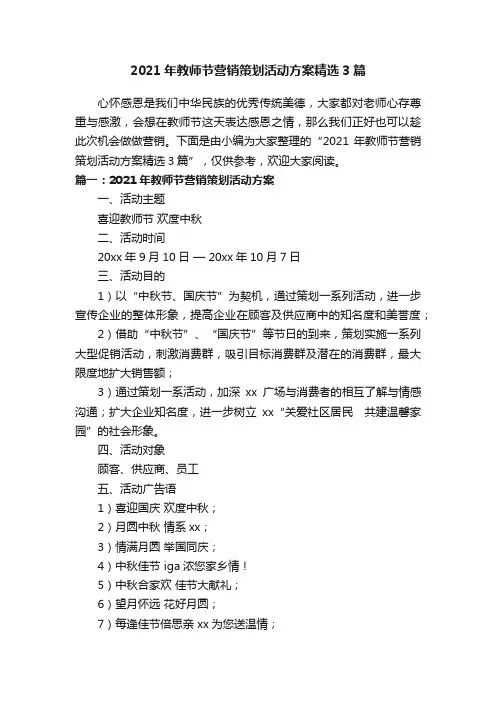 2021 年教师节营销策划活动方案精选 3 篇

心怀感恩是我们中华民族的优秀传统美德，大家都对老师心存尊重与感激，会想在教师节这天表达感恩之情，那么我们正好也可以趁此次机会做做营销。下面是由小编为大家整理的“2021 年教师节营销策划活动方案精选 3 篇”，仅供参考，欢迎大家阅读。

篇一：2021 年教师节营销策划活动方案

一、活动主题

喜迎教师节 欢度中秋

二、活动时间

20xx 年 9 月 10 日 — 20xx 年 10 月 7 日

三、活动目的

1）以“中秋节、国庆节”为契机，通过策划一系列活动，进一步宣传企业的整体形象，提高企业在顾客及供应商中的知名度和美誉度；

2）借助“中秋节”、“国庆节”等节日的到来，策划实施一系列大型促销活动，刺激消费群，吸引目标消费群及潜在的消费群，最大限度地扩大销售额；

3）通过策划一系活动，加深 xx 广场与消费者的相互了解与情感沟通；扩大企业知名度，进一步树立 xx“关爱社区居民 共建温馨家园”的社会形象。

四、活动对象

顾客、供应商、员工

五、活动广告语

1）喜迎国庆 欢度中秋；

2）月圆中秋 情系 xx；

3）情满月圆 举国同庆；

4）中秋佳节 iga 浓您家乡情！

5）中秋合家欢 佳节大献礼；

6）望月怀远 花好月圆；

7）每逢佳节倍思亲 xx 为您送温情；